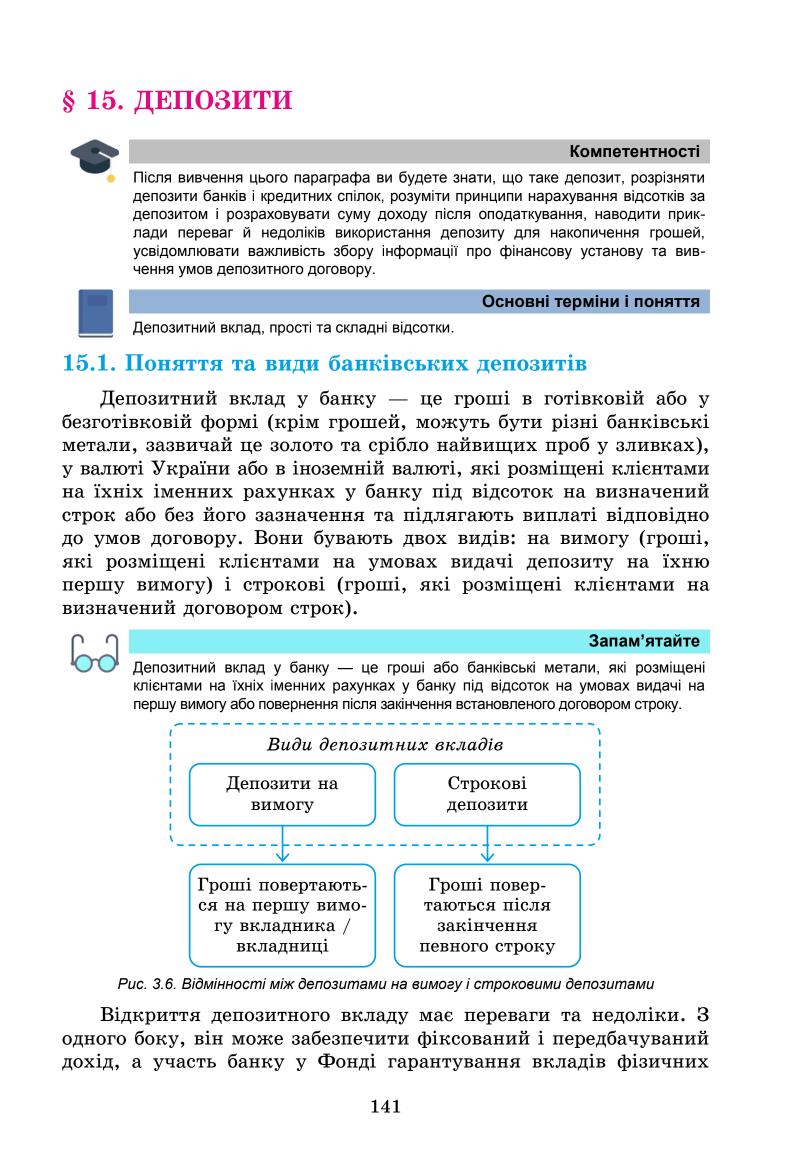 § 15. ДЕПОЗИТИ

Компетентності

Після вивчення цього параграфа ви будете знати, що таке депозит, розрізняти депозити банків і кредитних спілок, розуміти принципи нарахування відсотків за депозитом і розраховувати суму доходу після оподаткування, наводити приклади переваг й недоліків використання депозиту для накопичення грошей, усвідомлювати важливість збору інформації про фінансову установу та вивчення умов депозитного договору.

Основні терміни і поняття

Депозитний вклад, прості та складні відсотки.

15.1. Поняття та види банківських депозитів

Депозитний вклад у банку — це гроші в готівковій або у безготівковій формі (крім грошей, можуть бути різні банківські метали, зазвичай це золото та срібло найвищих проб у зливках), у валюті України або в іноземній валюті, які розміщені клієнтами на їхніх іменних рахунках у банку під відсоток на визначений строк або без його зазначення та підлягають виплаті відповідно до умов договору. Вони бувають двох видів: на вимогу (гроші, які розміщені клієнтами на умовах видачі депозиту на їхню першу вимогу) і строкові (гроші, які розміщені клієнтами на визначений договором строк).

Запам'ятайте

Депозитний вклад у банку — це гроші або банківські метали, які розміщені клієнтами на їхніх іменних рахунках у банку під відсоток на умовах видачі на першу вимогу або повернення після закінчення встановленого договором строку.

Види депозитних вкладів

Депозити на вимогу

Строкові депозити

Гроші повертаються на першу вимогу вкладника / вкладниці

Гроші повертаються після закінчення певного строку

Рис. 3.6. Відмінності між депозитами на вимогу і строковими депозитами

Відкриття депозитного вкладу має переваги та недоліки. З одного боку, він може забезпечити фіксований і передбачуваний дохід, а участь банку у Фонді гарантування вкладів фізичних

141